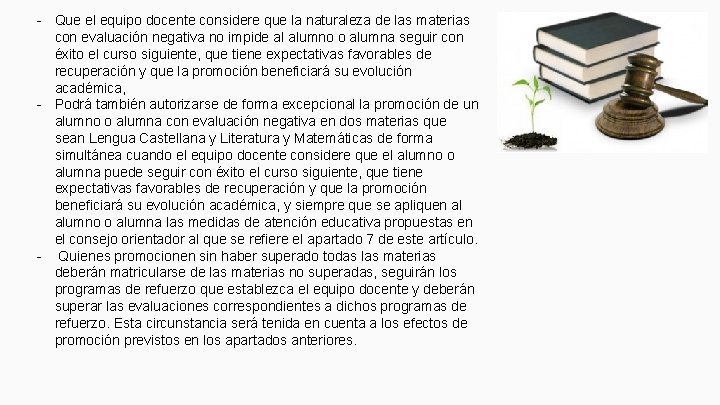 - Que el equipo docente considere que la naturaleza de las materias con evaluación negativa no impide al alumno o alumna seguir con éxito el curso siguiente, que tiene expectativas favorables de recuperación y que la promoción beneficiará su evolución académica,
- Podrá también autorizarse de forma excepcional la promoción de un alumno o alumna con evaluación negativa en dos materias que sean Lengua Castellana y Literatura y Matemáticas de forma simultánea cuando el equipo docente considere que el alumno o alumna puede seguir con éxito el curso siguiente, que tiene expectativas favorables de recuperación y que la promoción beneficiará su evolución académica, y siempre que se apliquen al alumno o alumna las medidas de atención educativa propuestas en el consejo orientador al que se refiere el apartado 7 de este artículo.
- Quienes promocionen sin haber superado todas las materias deberán matricularse de las materias no superadas, seguirán los programas de refuerzo que establezca el equipo docente y deberán superar las evaluaciones correspondientes a dichos programas de refuerzo. Esta circunstancia será tenida en cuenta a los efectos de promoción previstos en los apartados anteriores.